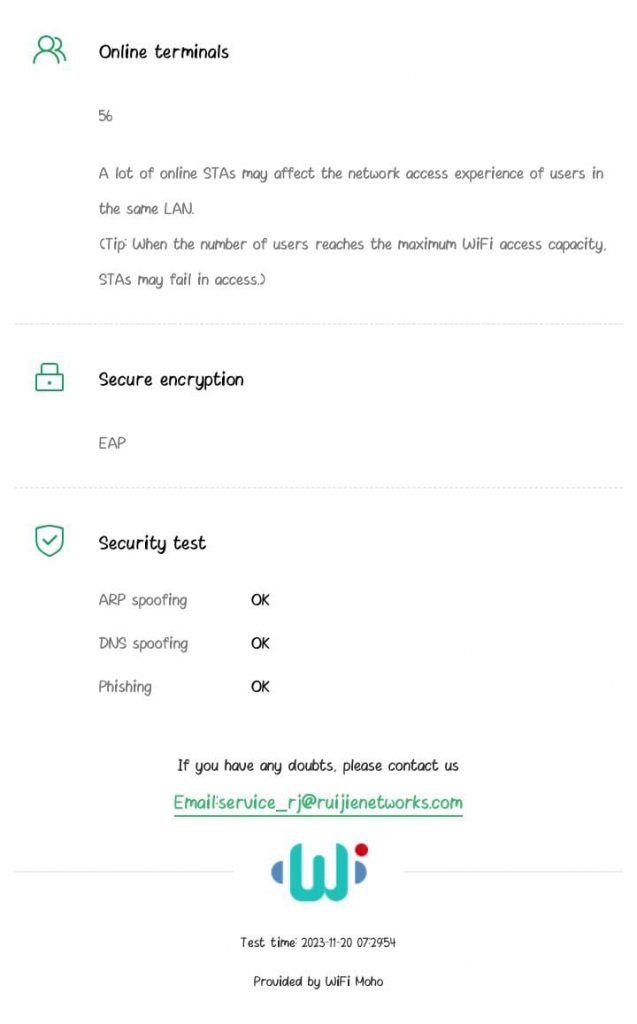 Online terminals

56

A lot of online STAs may affect the network access experience of users in the same LAN.
(Tip: When the number of users reaches the maximum WiFi access capacity, STAs may fail in access.)

Secure encryption

EAP

Security test

ARP spoofing OK

DNS spoofing OK

Phishing OK

If you have any doubts, please contact us

Email:service_rj@ruijienetworks.com

Test time: 2023-11-20 07:29:54

Provided by WiFi Moho